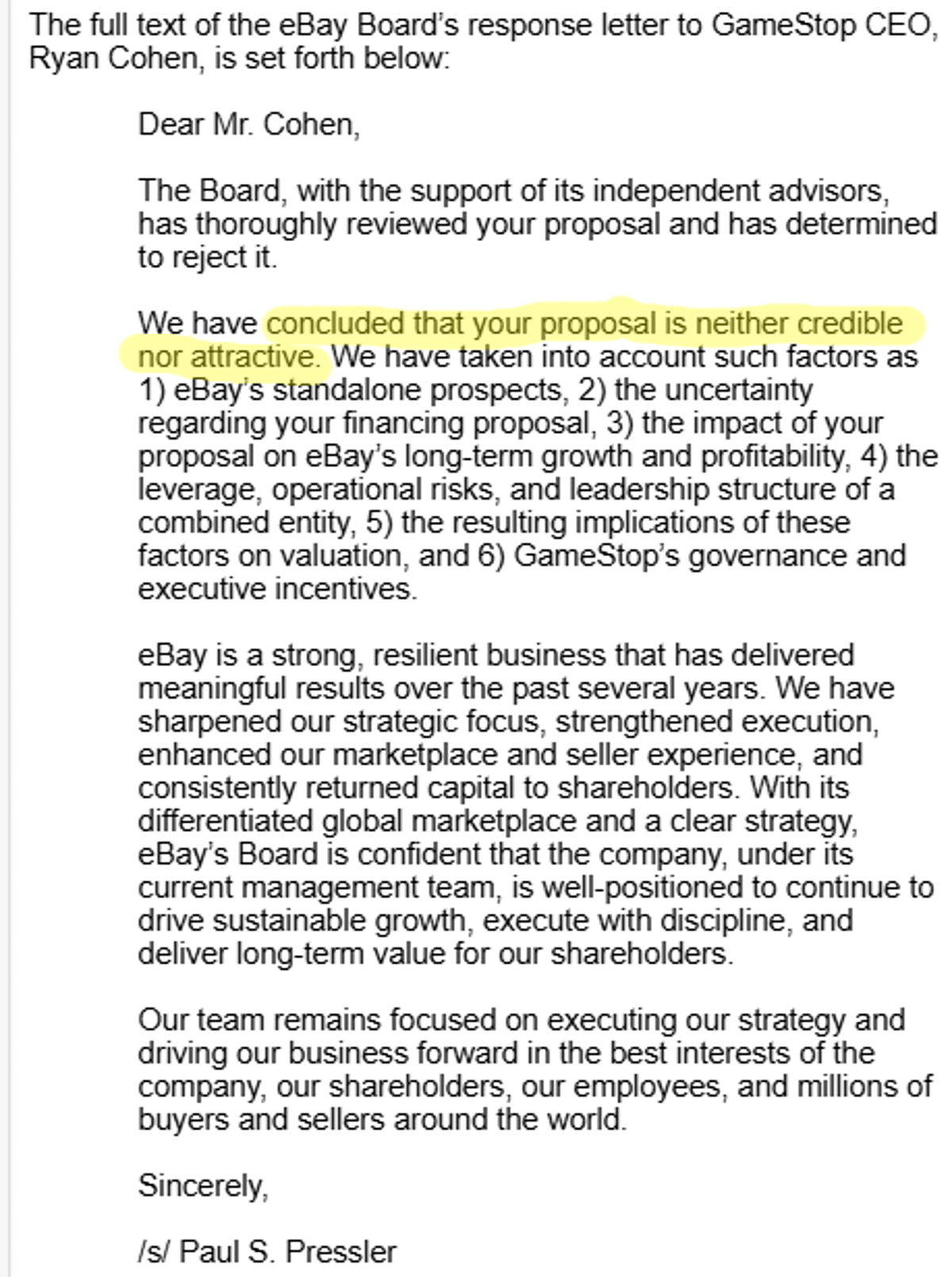 The full text of the eBay Board's response letter to GameStop CEO, Ryan Cohen, is set forth below:

Dear Mr. Cohen,

The Board, with the support of its independent advisors, has thoroughly reviewed your proposal and has determined to reject it.

We have concluded that your proposal is neither credible nor attractive. We have taken into account such factors as 1) eBay's standalone prospects, 2) the uncertainty regarding your financing proposal, 3) the impact of your proposal on eBay's long-term growth and profitability, 4) the leverage, operational risks, and leadership structure of a combined entity, 5) the resulting implications of these factors on valuation, and 6) GameStop's governance and executive incentives.

eBay is a strong, resilient business that has delivered meaningful results over the past several years. We have sharpened our strategic focus, strengthened execution, enhanced our marketplace and seller experience, and consistently returned capital to shareholders. With its differentiated global marketplace and a clear strategy, eBay's Board is confident that the company, under its current management team, is well-positioned to continue to drive sustainable growth, execute with discipline, and deliver long-term value for our shareholders.

Our team remains focused on executing our strategy and driving our business forward in the best interests of the company, our shareholders, our employees, and millions of buyers and sellers around the world.

Sincerely,

/s/ Paul S. Pressler